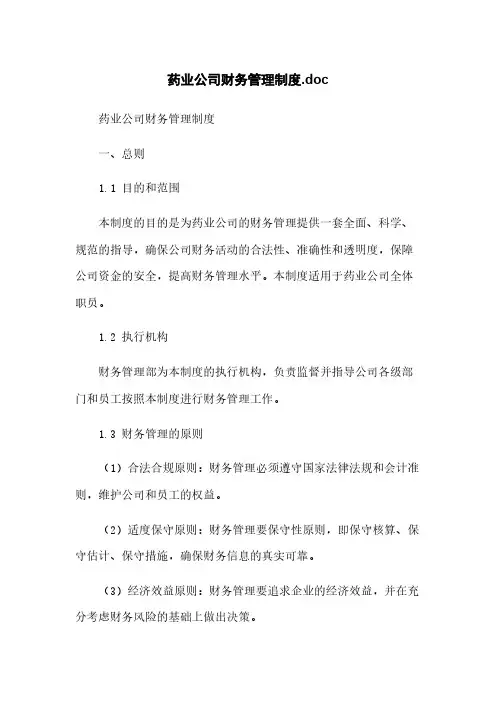 药业公司财务管理制度.doc

药业公司财务管理制度

一、总则

1.1 目的和范围

本制度的目的是为药业公司的财务管理提供一套全面、科学、规范的指导，确保公司财务活动的合法性、准确性和透明度，保障公司资金的安全，提高财务管理水平。本制度适用于药业公司全体职员。

1.2 执行机构

财务管理部为本制度的执行机构，负责监督并指导公司各级部门和员工按照本制度进行财务管理工作。

1.3 财务管理的原则

（1）合法合规原则：财务管理必须遵守国家法律法规和会计准则，维护公司和员工的权益。

（2）适度保守原则：财务管理要保守性原则，即保守核算、保守估计、保守措施，确保财务信息的真实可靠。

（3）经济效益原则：财务管理要追求企业的经济效益，并在充分考虑财务风险的基础上做出决策。